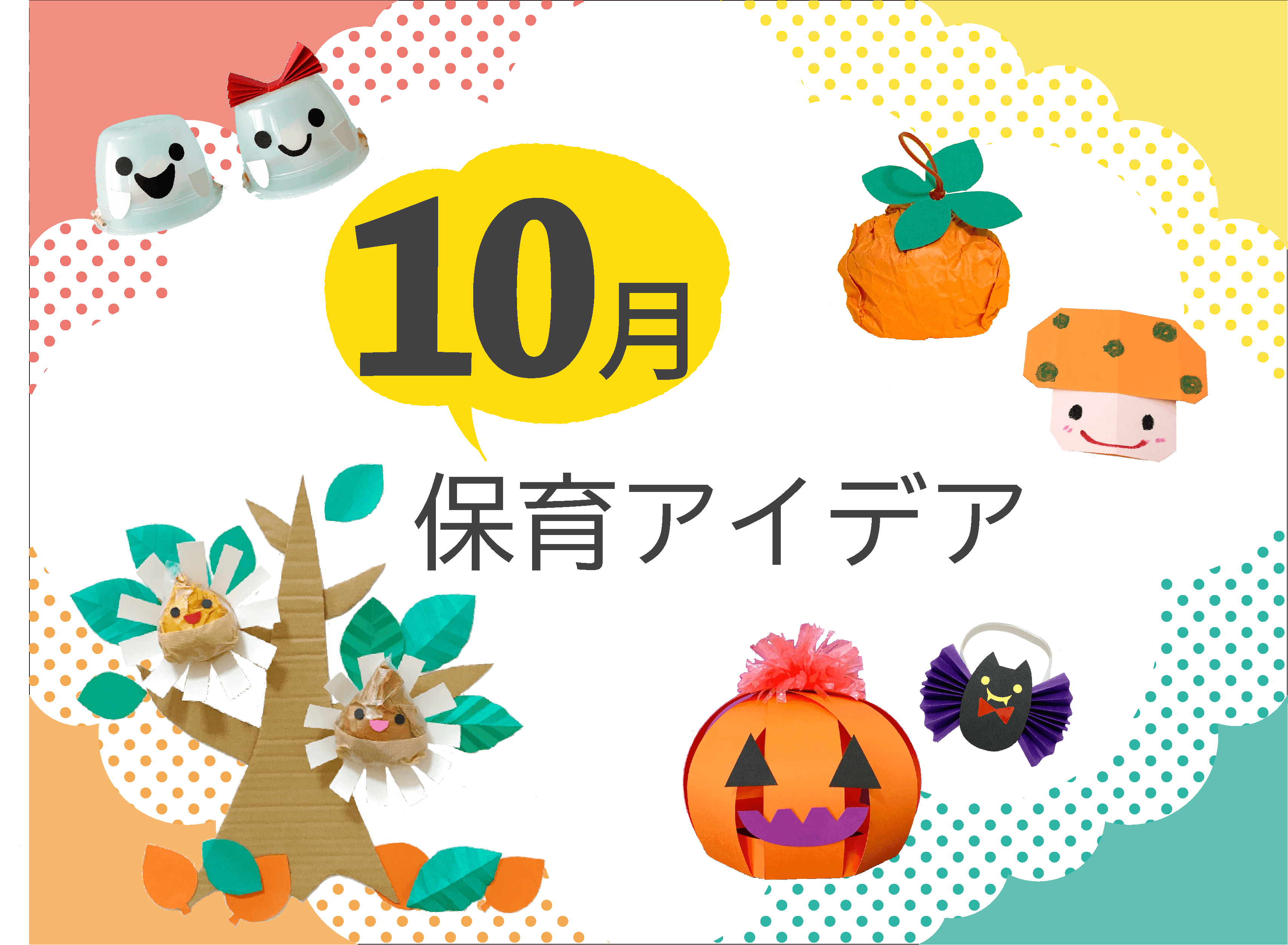 10月

保育アイデア